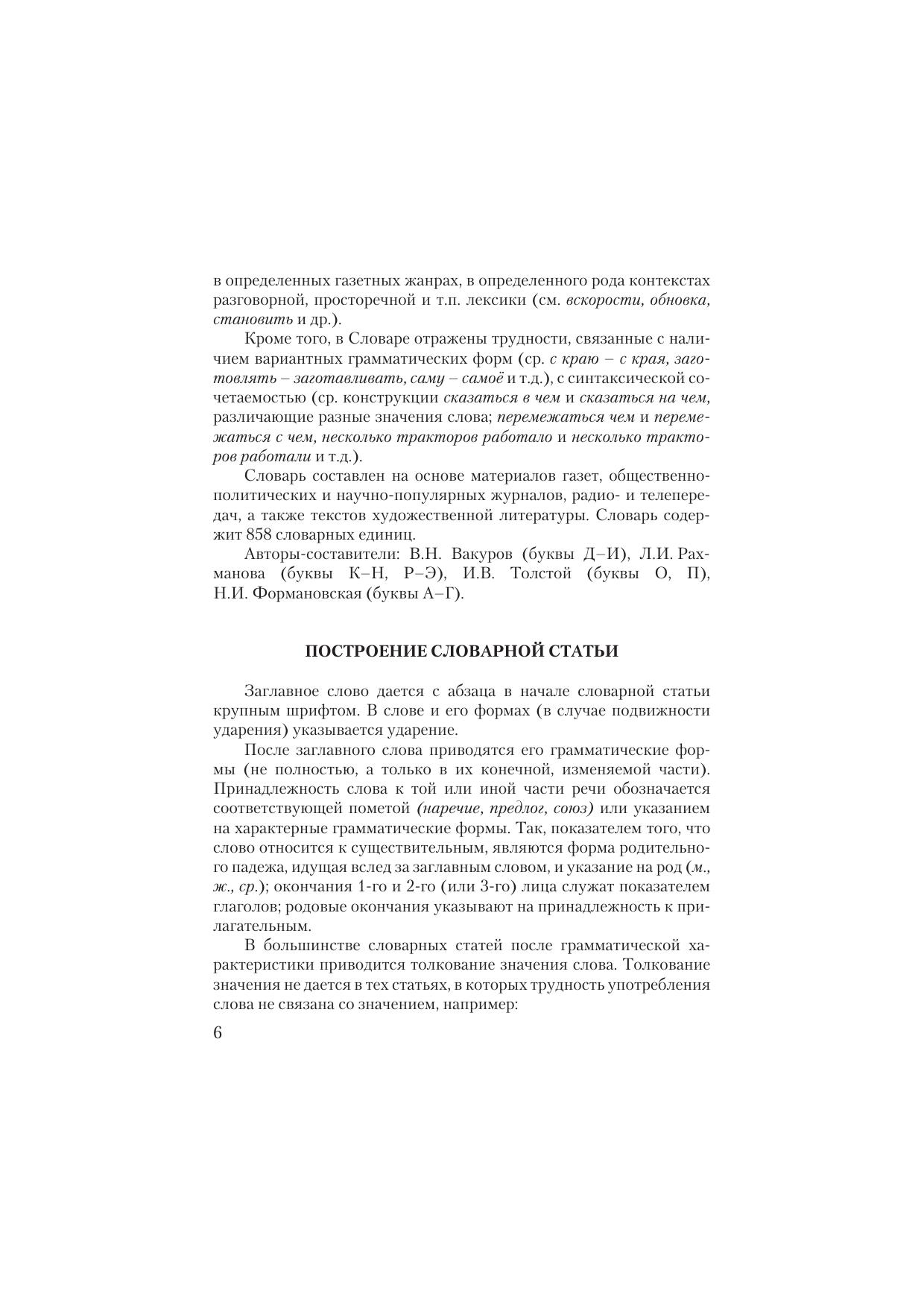 в определенных газетных жанрах, в определенного рода контекстах разговорной, просторечной и т.п. лексики (см. вскорости, обновка, становить и др.).

Кроме того, в Словаре отражены трудности, связанные с наличием вариантных грамматических форм (ср. с краю – с края, заготовлять – заготавливать, саму – самоё и т.д.), с синтаксической сочетаемостью (ср. конструкции сказаться в чем и сказаться на чем, различающие разные значения слова; перемежаться чем и перемежаться с чем, несколько тракторов работало и несколько тракторов работали и т.д.).

Словарь составлен на основе материалов газет, общественно-политических и научно-популярных журналов, радио- и телепередач, а также текстов художественной литературы. Словарь содержит 858 словарных единиц.

Авторы-составители: В.Н. Вакуров (буквы Д–И), Л.И. Рахманова (буквы К–Н, Р–Э), И.В. Толстой (буквы О, П), Н.И. Формановская (буквы А–Г).

ПОСТРОЕНИЕ СЛОВАРНОЙ СТАТЬИ

Заглавное слово дается с абзаца в начале словарной статьи крупным шрифтом. В слове и его формах (в случае подвижности ударения) указывается ударение.

После заглавного слова приводятся его грамматические формы (не полностью, а только в их конечной, изменяемой части). Принадлежность слова к той или иной части речи обозначается соответствующей пометой (наречие, предлог, союз) или указанием на характерные грамматические формы. Так, показателем того, что слово относится к существительным, являются форма родительного падежа, идущая вслед за заглавным словом, и указание на род (м., ж., ср.); окончания 1-го и 2-го (или 3-го) лица служат показателем глаголов; родовые окончания указывают на принадлежность к прилагательным.

В большинстве словарных статей после грамматической характеристики приводится толкование значения слова. Толкование значения не дается в тех статьях, в которых трудность употребления слова не связана со значением, например:

6